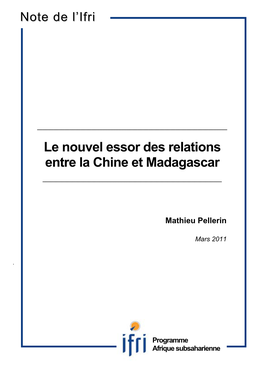 Note de l'Ifri

Le nouvel essor des relations entre la Chine et Madagascar

Mathieu Pellerin

Mars 2011

ifri

Programme Afrique subsaharienne